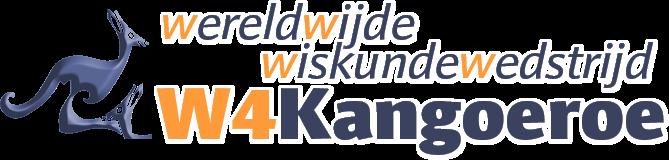 wereldwijde
wiskundewedstrijd
W4Kangoeroe